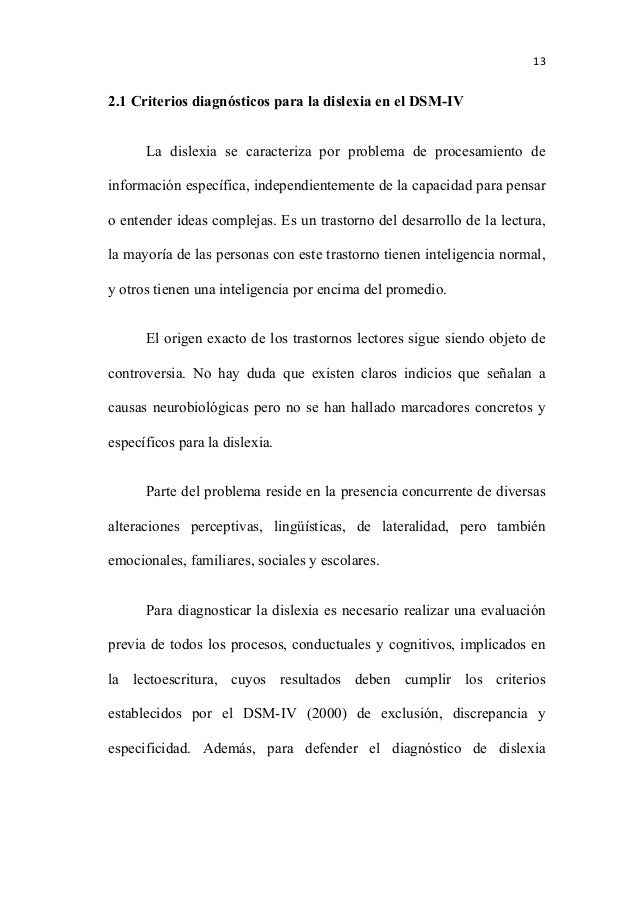 13

2.1 Criterios diagnósticos para la dislexia en el DSM-IV

La dislexia se caracteriza por problema de procesamiento de información específica, independientemente de la capacidad para pensar o entender ideas complejas. Es un trastorno del desarrollo de la lectura, la mayoría de las personas con este trastorno tienen inteligencia normal, y otros tienen una inteligencia por encima del promedio.

El origen exacto de los trastornos lectores sigue siendo objeto de controversia. No hay duda que existen claros indicios que señalan a causas neurobiológicas pero no se han hallado marcadores concretos y específicos para la dislexia.

Parte del problema reside en la presencia concurrente de diversas alteraciones perceptivas, lingüísticas, de lateralidad, pero también emocionales, familiares, sociales y escolares.

Para diagnosticar la dislexia es necesario realizar una evaluación previa de todos los procesos, conductuales y cognitivos, implicados en la lectoescritura, cuyos resultados deben cumplir los criterios establecidos por el DSM-IV (2000) de exclusión, discrepancia y especificidad. Además, para defender el diagnóstico de dislexia